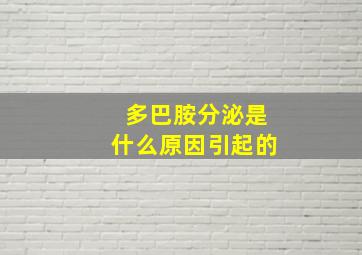 多巴胺分泌是
什么原因引起的